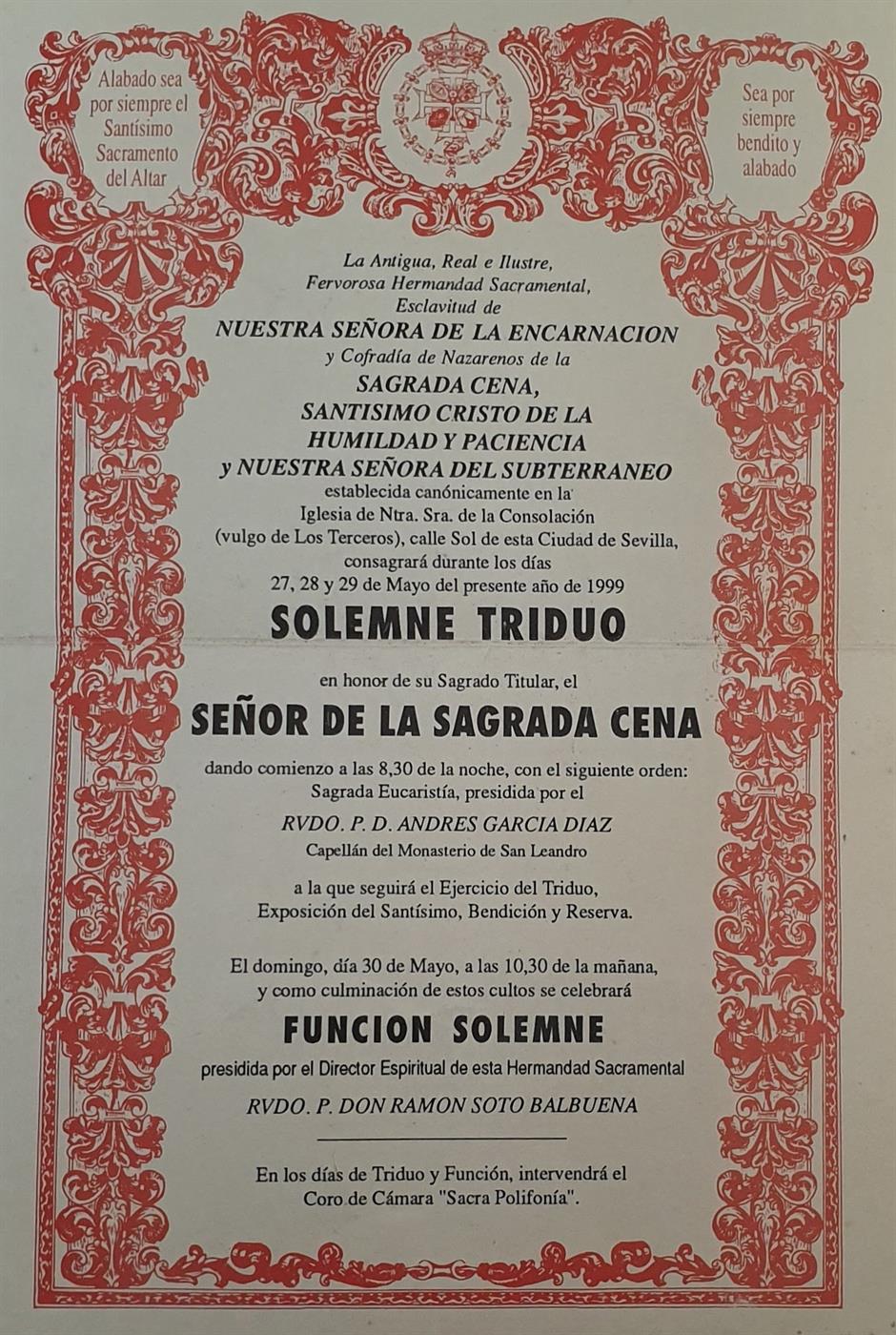 Alabado sea por siempre el Santísimo Sacramento del Altar

Sea por siempre bendito y alabado

La Antigua, Real e Ilustre, Fervorosa Hermandad Sacramental, Esclavitud de
NUESTRA SEÑORA DE LA ENCARNACION
y Cofradía de Nazarenos de la
SAGRADA CENA,
SANTISIMO CRISTO DE LA
HUMILDAD Y PACIENCIA
y NUESTRA SEÑORA DEL SUBTERRANEO
establecida canónicamente en la Iglesia de Ntra. Sra. de la Consolación (vulgo de Los Terceros), calle Sol de esta Ciudad de Sevilla, consagrará durante los días 27, 28 y 29 de Mayo del presente año de 1999

SOLEMNE TRIDUO

en honor de su Sagrado Titular, el

SEÑOR DE LA SAGRADA CENA

dando comienzo a las 8,30 de la noche, con el siguiente orden: Sagrada Eucaristía, presidida por el

RVDO. P. D. ANDRES GARCIA DIAZ
Capellán del Monasterio de San Leandro

a la que seguirá el Ejercicio del Triduo, Exposición del Santísimo, Bendición y Reserva.

El domingo, día 30 de Mayo, a las 10,30 de la mañana, y como culminación de estos cultos se celebrará

FUNCION SOLEMNE

presidida por el Director Espiritual de esta Hermandad Sacramental

RVDO. P. DON RAMON SOTO BALBUENA

En los días de Triduo y Función, intervendrá el Coro de Cámara "Sacra Polifonía".